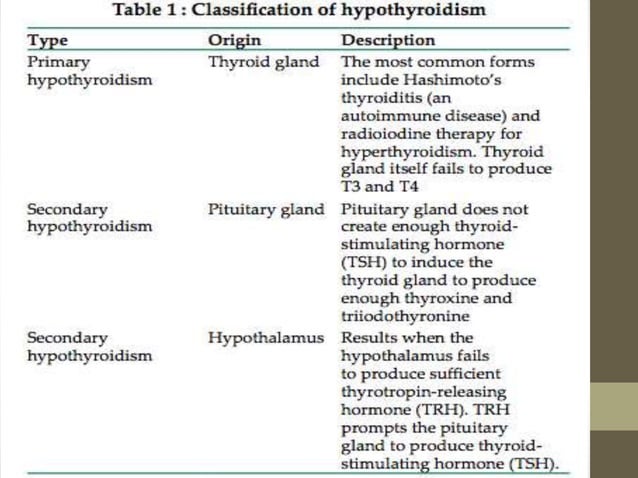 Table 1 : Classification of hypothyroidism

| Type | Origin | Description |
|---|---|---|
| Primary hypothyroidism | Thyroid gland | The most common forms include Hashimoto's thyroiditis (an autoimmune disease) and radioiodine therapy for hyperthyroidism. Thyroid gland itself fails to produce T3 and T4 |
| Secondary hypothyroidism | Pituitary gland | Pituitary gland does not create enough thyroid-stimulating hormone (TSH) to induce the thyroid gland to produce enough thyroxine and triiodothyronine |
| Secondary hypothyroidism | Hypothalamus | Results when the hypothalamus fails to produce sufficient thyrotropin-releasing hormone (TRH). TRH prompts the pituitary gland to produce thyroid-stimulating hormone (TSH). |